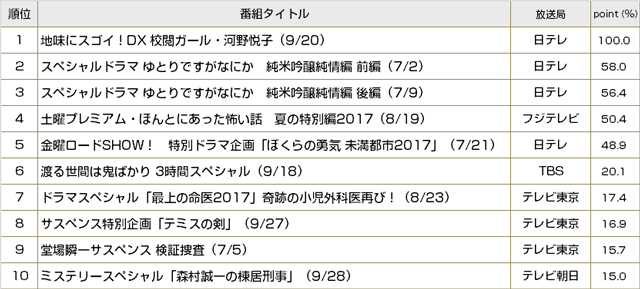 | 順位 | 番組タイトル | 放送局 | point (%) |
|---|---|---|---|
| 1 | 地味にスゴイ！DX 校閲ガール・河野悦子（9/20） | 日テレ | 100.0 |
| 2 | スペシャルドラマ ゆとりですがなにか　純米吟醸純情編 前編（7/2） | 日テレ | 58.0 |
| 3 | スペシャルドラマ ゆとりですがなにか　純米吟醸純情編 後編（7/9） | 日テレ | 56.4 |
| 4 | 土曜プレミアム・ほんとにあった怖い話　夏の特別編2017（8/19） | フジテレビ | 50.4 |
| 5 | 金曜ロードSHOW！　特別ドラマ企画「ぼくらの勇気 未満都市2017」（7/21） | 日テレ | 48.9 |
| 6 | 渡る世間は鬼ばかり 3時間スペシャル（9/18） | TBS | 20.1 |
| 7 | ドラマスペシャル「最上の命医2017」奇跡の小児外科医再び！（8/23） | テレビ東京 | 17.4 |
| 8 | サスペンス特別企画「テミスの剣」（9/27） | テレビ東京 | 16.9 |
| 9 | 堂場瞬一サスペンス 検証捜査（7/5） | テレビ東京 | 15.7 |
| 10 | ミステリースペシャル「森村誠一の棟居刑事」（9/28） | テレビ朝日 | 15.0 |